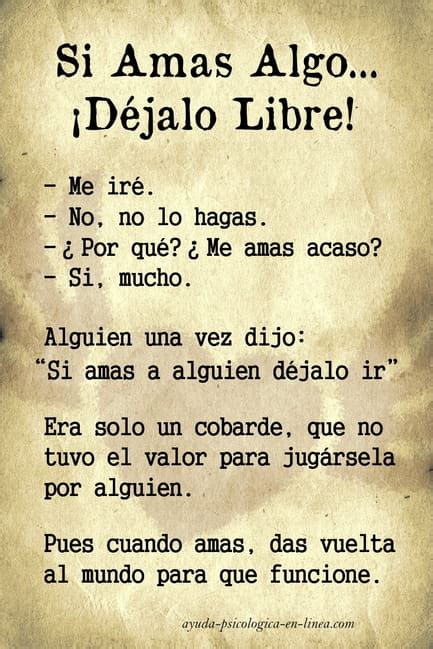 Si Amas Algo...
¡Déjalo Libre!

- Me iré.
- No, no lo hagas.
- ¿ Por qué? ¿ Me amas acaso?
- Si, mucho.

Alguien una vez dijo:
"Si amas a alguien déjalo ir"

Era solo un cobarde, que no tuvo el valor para jugársela por alguien.

Pues cuando amas, das vuelta al mundo para que funcione.

ayuda-psicologica-en-linea.com